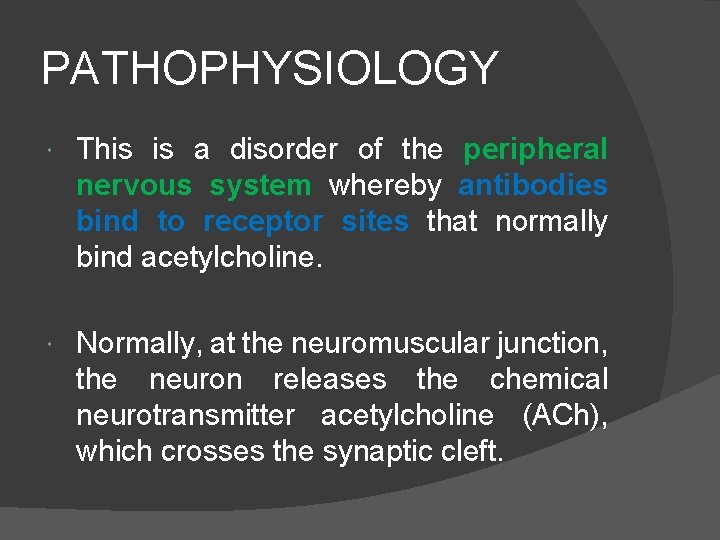 PATHOPHYSIOLOGY

This is a disorder of the peripheral nervous system whereby antibodies bind to receptor sites that normally bind acetylcholine.

Normally, at the neuromuscular junction, the neuron releases the chemical neurotransmitter acetylcholine (ACh), which crosses the synaptic cleft.